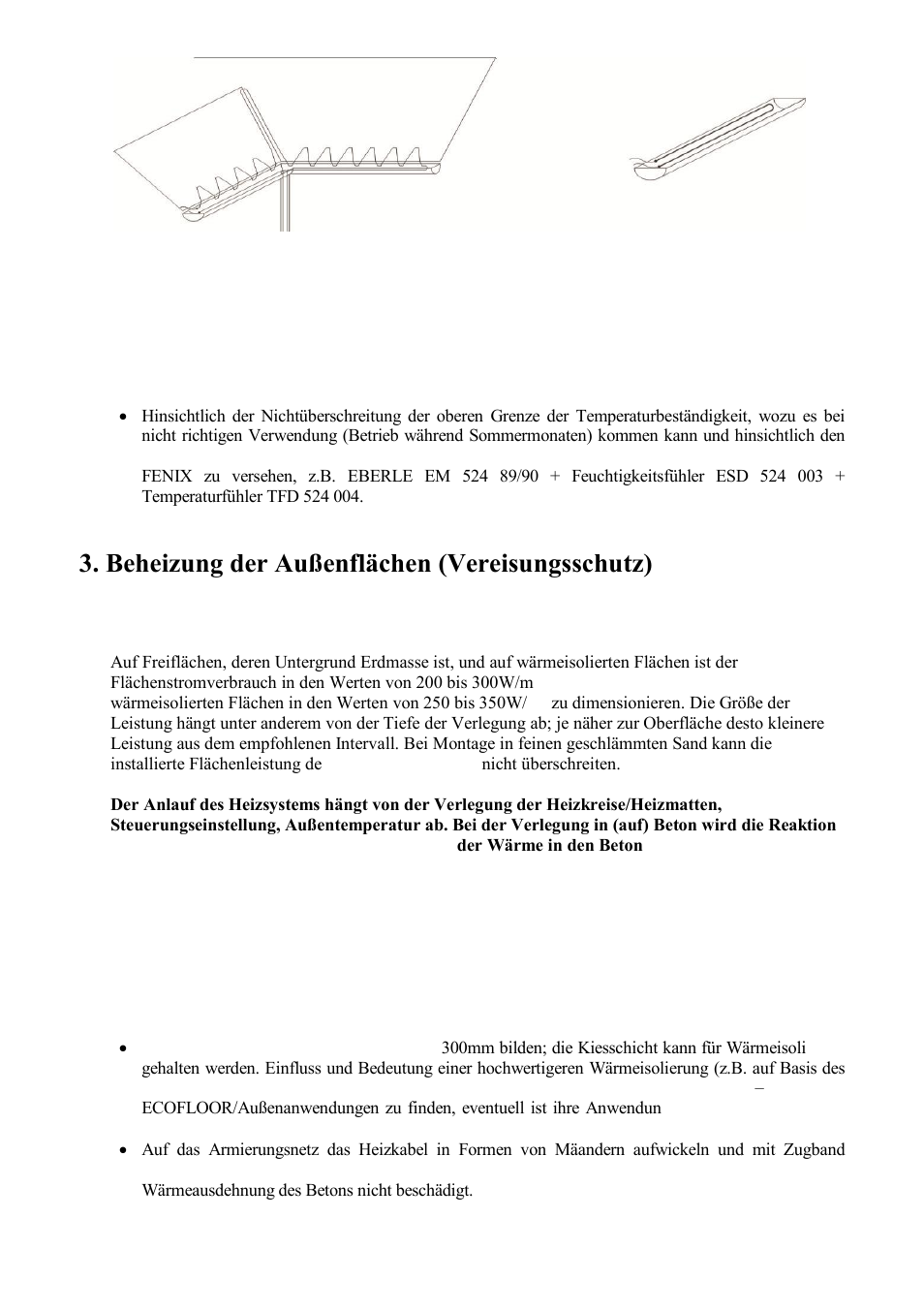 • Hinsichtlich der Nichtüberschreitung der oberen Grenze der Temperaturbeständigkeit, wozu es bei nicht richtigen Verwendung (Betrieb während Sommermonaten) kommen kann und hinsichtlich den

FENIX zu versehen, z.B. EBERLE EM 524 89/90 + Feuchtigkeitsfühler ESD 524 003 + Temperaturfühler TFD 524 004.

3. Beheizung der Außenflächen (Vereisungsschutz)

Auf Freiflächen, deren Untergrund Erdmasse ist, und auf wärmeisolierten Flächen ist der Flächenstromverbrauch in den Werten von 200 bis 300W/m wärmeisolierten Flächen in den Werten von 250 bis 350W/ zu dimensionieren. Die Größe der Leistung hängt unter anderem von der Tiefe der Verlegung ab; je näher zur Oberfläche desto kleinere Leistung aus dem empfohlenen Intervall. Bei Montage in feinen geschlämmten Sand kann die installierte Flächenleistung de nicht überschreiten.

Der Anlauf des Heizsystems hängt von der Verlegung der Heizkreise/Heizmatten, Steuerungseinstellung, Außentemperatur ab. Bei der Verlegung in (auf) Beton wird die Reaktion der Wärme in den Beton

• 300mm bilden; die Kiesschicht kann für Wärmeisoli gehalten werden. Einfluss und Bedeutung einer hochwertigeren Wärmeisolierung (z.B. auf Basis des –

ECOFLOOR/Außenanwendungen zu finden, eventuell ist ihre Anwendun

• Auf das Armierungsnetz das Heizkabel in Formen von Mäandern aufwickeln und mit Zugband

Wärmeausdehnung des Betons nicht beschädigt.